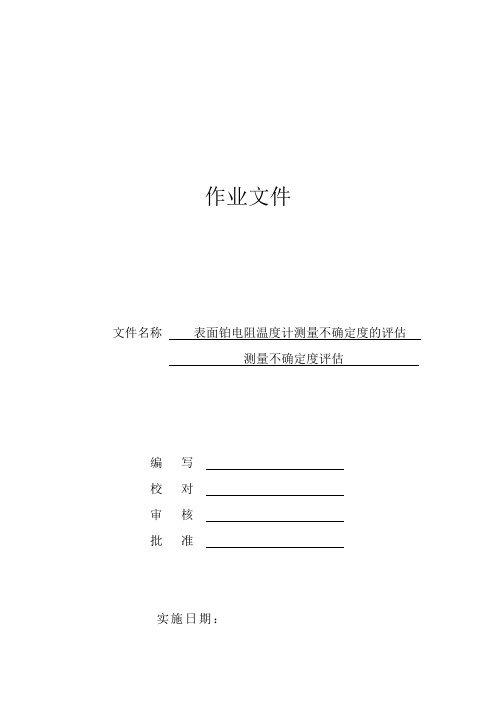 作业文件

文件名称 表面铂电阻温度计测量不确定度的评估

测量不确定度评估

编 写

校 对

审 核

批 准

实施日期：